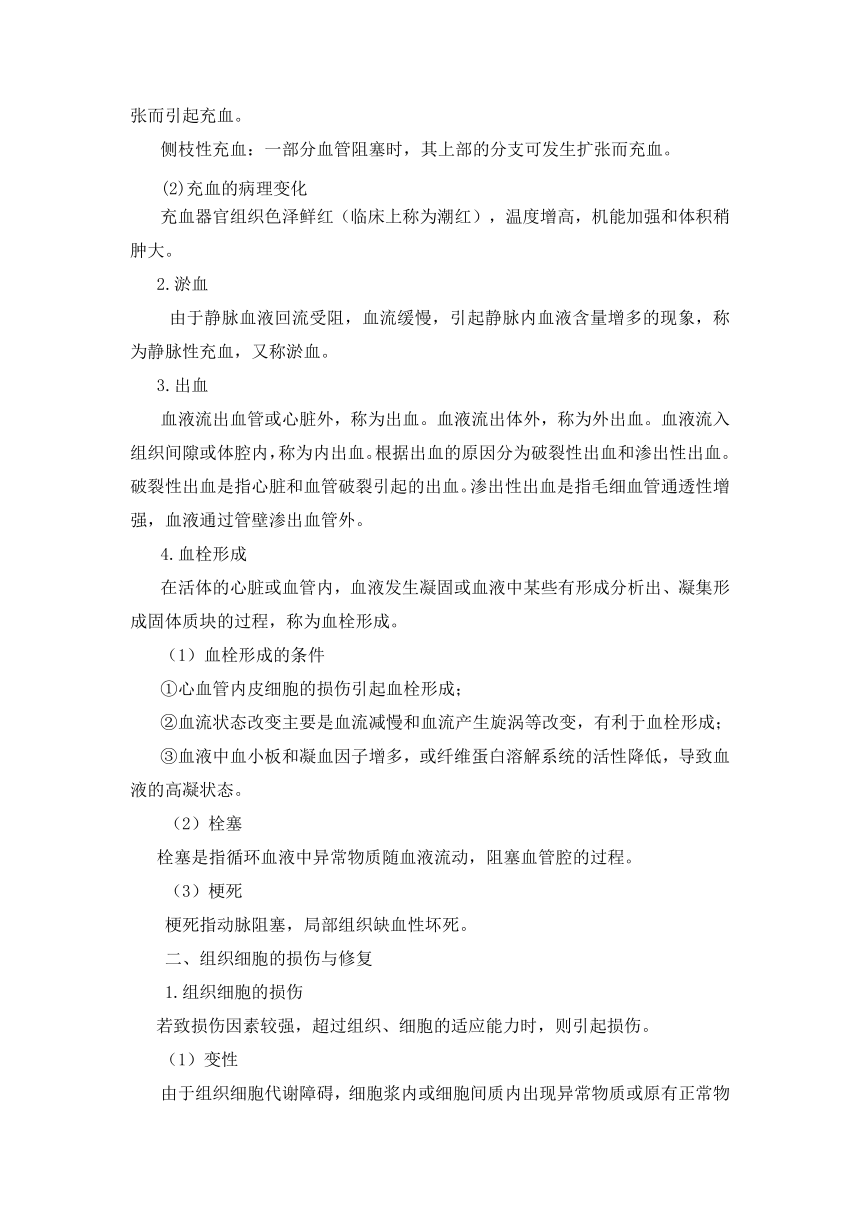 张而引起充血。

侧枝性充血：一部分血管阻塞时，其上部的分支可发生扩张而充血。

(2)充血的病理变化

充血器官组织色泽鲜红（临床上称为潮红），温度增高，机能加强和体积稍肿大。

2.淤血

由于静脉血液回流受阻，血流缓慢，引起静脉内血液含量增多的现象，称为静脉性充血，又称淤血。

3.出血

血液流出血管或心脏外，称为出血。血液流出体外，称为外出血。血液流入组织间隙或体腔内，称为内出血。根据出血的原因分为破裂性出血和渗出性出血。破裂性出血是指心脏和血管破裂引起的出血。渗出性出血是指毛细血管通透性增强，血液通过管壁渗出血管外。

4.血栓形成

在活体的心脏或血管内，血液发生凝固或血液中某些有形成分析出、凝集形成固体质块的过程，称为血栓形成。

（1）血栓形成的条件

①心血管内皮细胞的损伤引起血栓形成；

②血流状态改变主要是血流减慢和血流产生旋涡等改变，有利于血栓形成；

③血液中血小板和凝血因子增多，或纤维蛋白溶解系统的活性降低，导致血液的高凝状态。

（2）栓塞

栓塞是指循环血液中异常物质随血液流动，阻塞血管腔的过程。

（3）梗死

梗死指动脉阻塞，局部组织缺血性坏死。

二、组织细胞的损伤与修复

1.组织细胞的损伤

若致损伤因素较强，超过组织、细胞的适应能力时，则引起损伤。

（1）变性

由于组织细胞代谢障碍，细胞浆内或细胞间质内出现异常物质或原有正常物